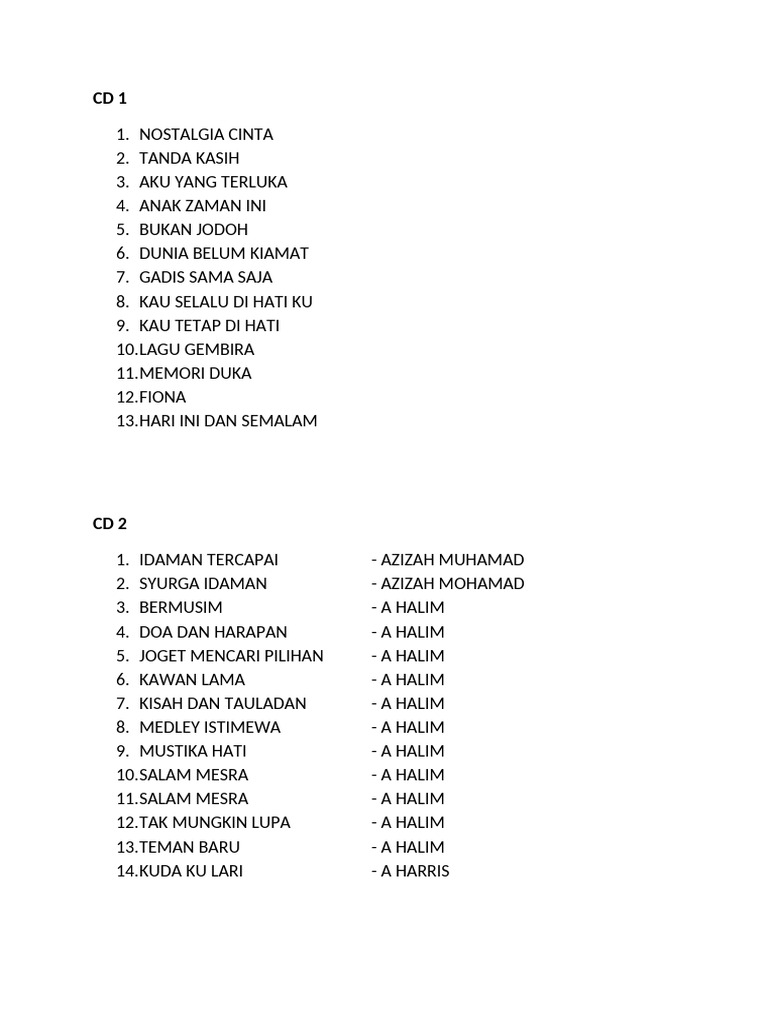 CD 1

1. NOSTALGIA CINTA
2. TANDA KASIH
3. AKU YANG TERLUKA
4. ANAK ZAMAN INI
5. BUKAN JODOH
6. DUNIA BELUM KIAMAT
7. GADIS SAMA SAJA
8. KAU SELALU DI HATI KU
9. KAU TETAP DI HATI
10. LAGU GEMBIRA
11. MEMORI DUKA
12. FIONA
13. HARI INI DAN SEMALAM

CD 2

1. IDAMAN TERCAPAI - AZIZAH MUHAMAD
2. SYURGA IDAMAN - AZIZAH MOHAMAD
3. BERMUSIM - A HALIM
4. DOA DAN HARAPAN - A HALIM
5. JOGET MENCARI PILIHAN - A HALIM
6. KAWAN LAMA - A HALIM
7. KISAH DAN TAULADAN - A HALIM
8. MEDLEY ISTIMEWA - A HALIM
9. MUSTIKA HATI - A HALIM
10. SALAM MESRA - A HALIM
11. SALAM MESRA - A HALIM
12. TAK MUNGKIN LUPA - A HALIM
13. TEMAN BARU - A HALIM
14. KUDA KU LARI - A HARRIS